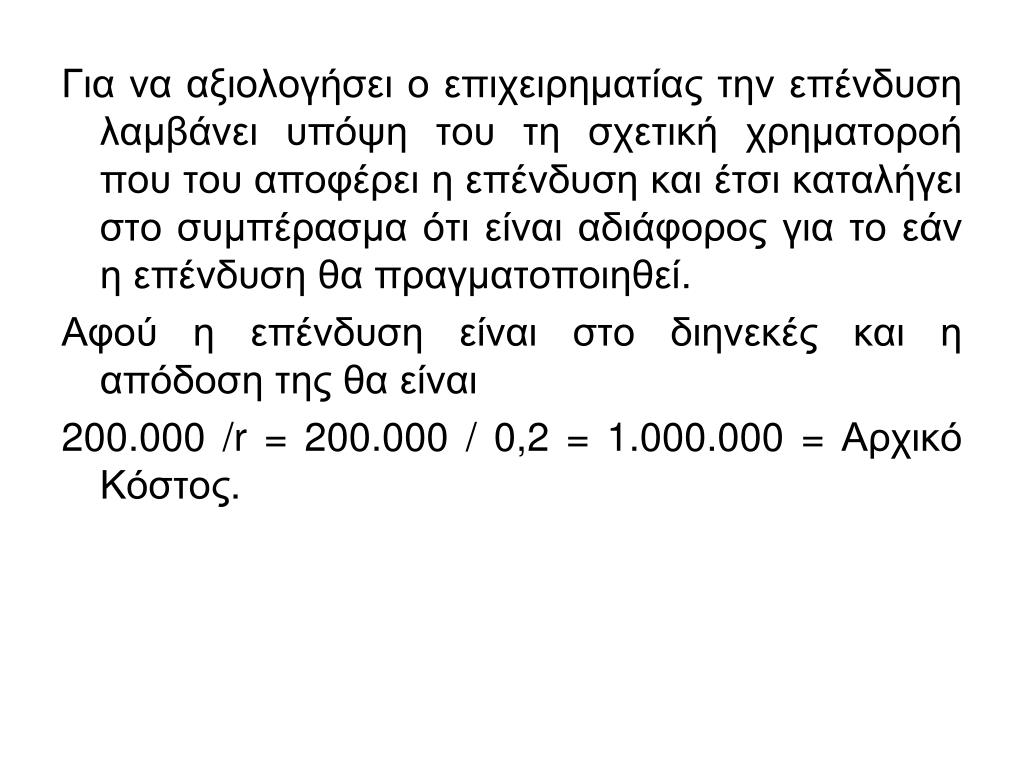 Για να αξιολογήσει ο επιχειρηματίας την επένδυση λαμβάνει υπόψη του τη σχετική χρηματοροή που του αποφέρει η επένδυση και έτσι καταλήγει στο συμπέρασμα ότι είναι αδιάφορος για το εάν η επένδυση θα πραγματοποιηθεί.

Αφού η επένδυση είναι στο διηνεκές και η απόδοση της θα είναι

200.000 /r = 200.000 / 0,2 = 1.000.000 = Αρχικό Κόστος.